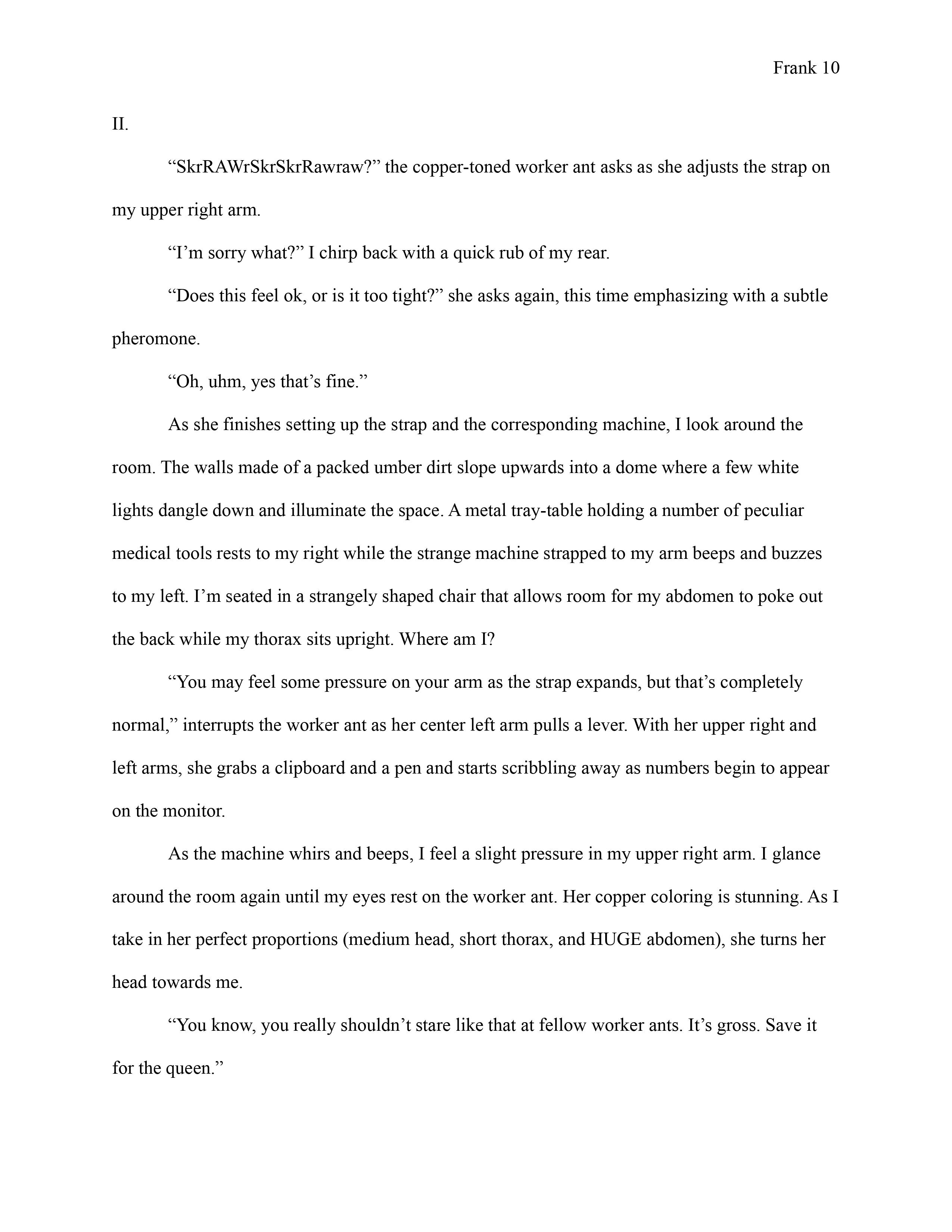 Frank 10

II.

“SkrRAWrSkrSkrRawraw?” the copper-toned worker ant asks as she adjusts the strap on my upper right arm.

“I’m sorry what?” I chirp back with a quick rub of my rear.

“Does this feel ok, or is it too tight?” she asks again, this time emphasizing with a subtle pheromone.

“Oh, uhm, yes that’s fine.”

As she finishes setting up the strap and the corresponding machine, I look around the room. The walls made of a packed umber dirt slope upwards into a dome where a few white lights dangle down and illuminate the space. A metal tray-table holding a number of peculiar medical tools rests to my right while the strange machine strapped to my arm beeps and buzzes to my left. I’m seated in a strangely shaped chair that allows room for my abdomen to poke out the back while my thorax sits upright. Where am I?

“You may feel some pressure on your arm as the strap expands, but that’s completely normal,” interrupts the worker ant as her center left arm pulls a lever. With her upper right and left arms, she grabs a clipboard and a pen and starts scribbling away as numbers begin to appear on the monitor.

As the machine whirs and beeps, I feel a slight pressure in my upper right arm. I glance around the room again until my eyes rest on the worker ant. Her copper coloring is stunning. As I take in her perfect proportions (medium head, short thorax, and HUGE abdomen), she turns her head towards me.

“You know, you really shouldn’t stare like that at fellow worker ants. It’s gross. Save it for the queen.”